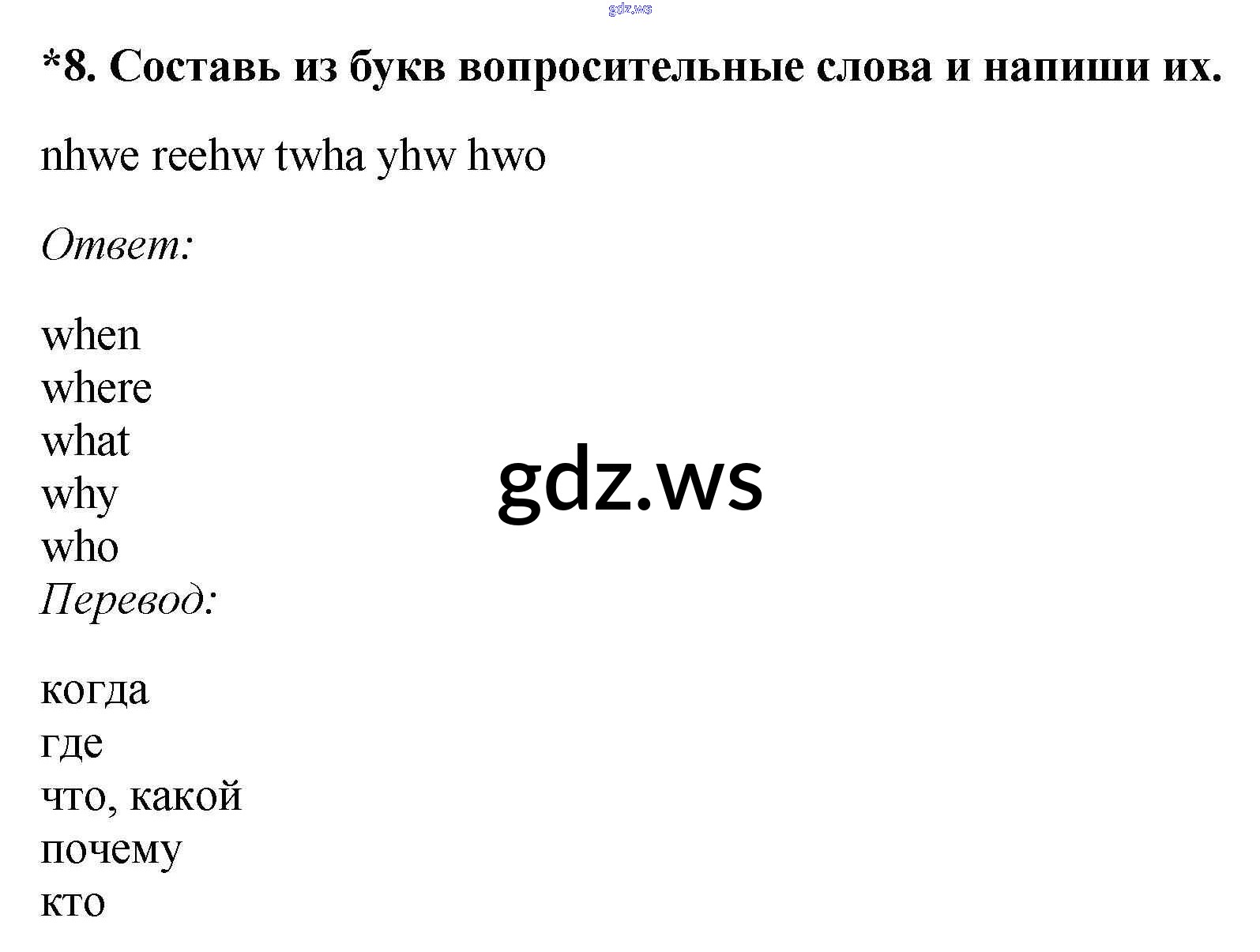 *8. Составь из букв вопросительные слова и напиши их.

nhwe reehw twha yhw hwo

Ответ:

when
where
what
why
who
Перевод:

когда
где
что, какой
почему
кто

gdz.ws